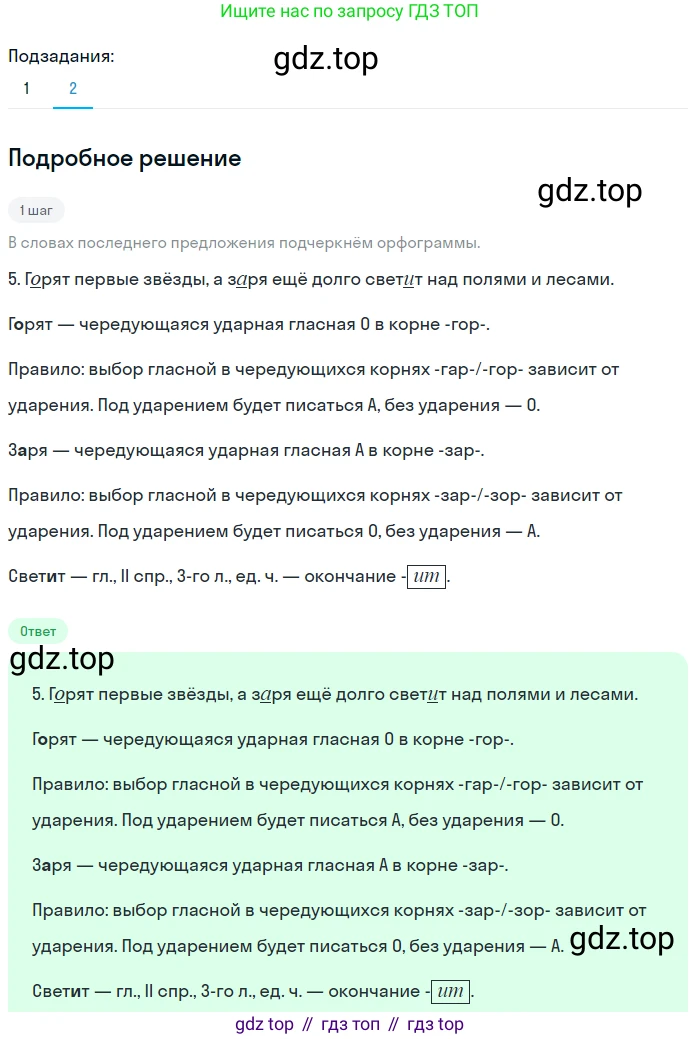 Ищите нас по запросу ГДЗ ТОП

Подзадания:
gdz.top
1 2

Подробное решение

gdz.top

1 шаг

В словах последнего предложения подчеркнём орфограммы.

5. Горят первые звёзды, а заря ещё долго светит над полями и лесами.

Горят — чередующаяся ударная гласная О в корне -гор-.

Правило: выбор гласной в чередующихся корнях -гар-/-гор- зависит от ударения. Под ударением будет писаться А, без ударения — О.

Заря — чередующаяся ударная гласная А в корне -зар-.

Правило: выбор гласной в чередующихся корнях -зар-/-зор- зависит от ударения. Под ударением будет писаться О, без ударения — А.

Светит — гл., II спр., 3-го л., ед. ч. — окончание -ит.

Ответ

gdz.top

5. Горят первые звёзды, а заря ещё долго светит над полями и лесами.

Горят — чередующаяся ударная гласная О в корне -гор-.

Правило: выбор гласной в чередующихся корнях -гар-/-гор- зависит от ударения. Под ударением будет писаться А, без ударения — О.

Заря — чередующаяся ударная гласная А в корне -зар-.

Правило: выбор гласной в чередующихся корнях -зар-/-зор- зависит от ударения. Под ударением будет писаться О, без ударения — А. gdz.top

Светит — гл., II спр., 3-го л., ед. ч. — окончание -ит.

gdz top // гдз топ // гдз top